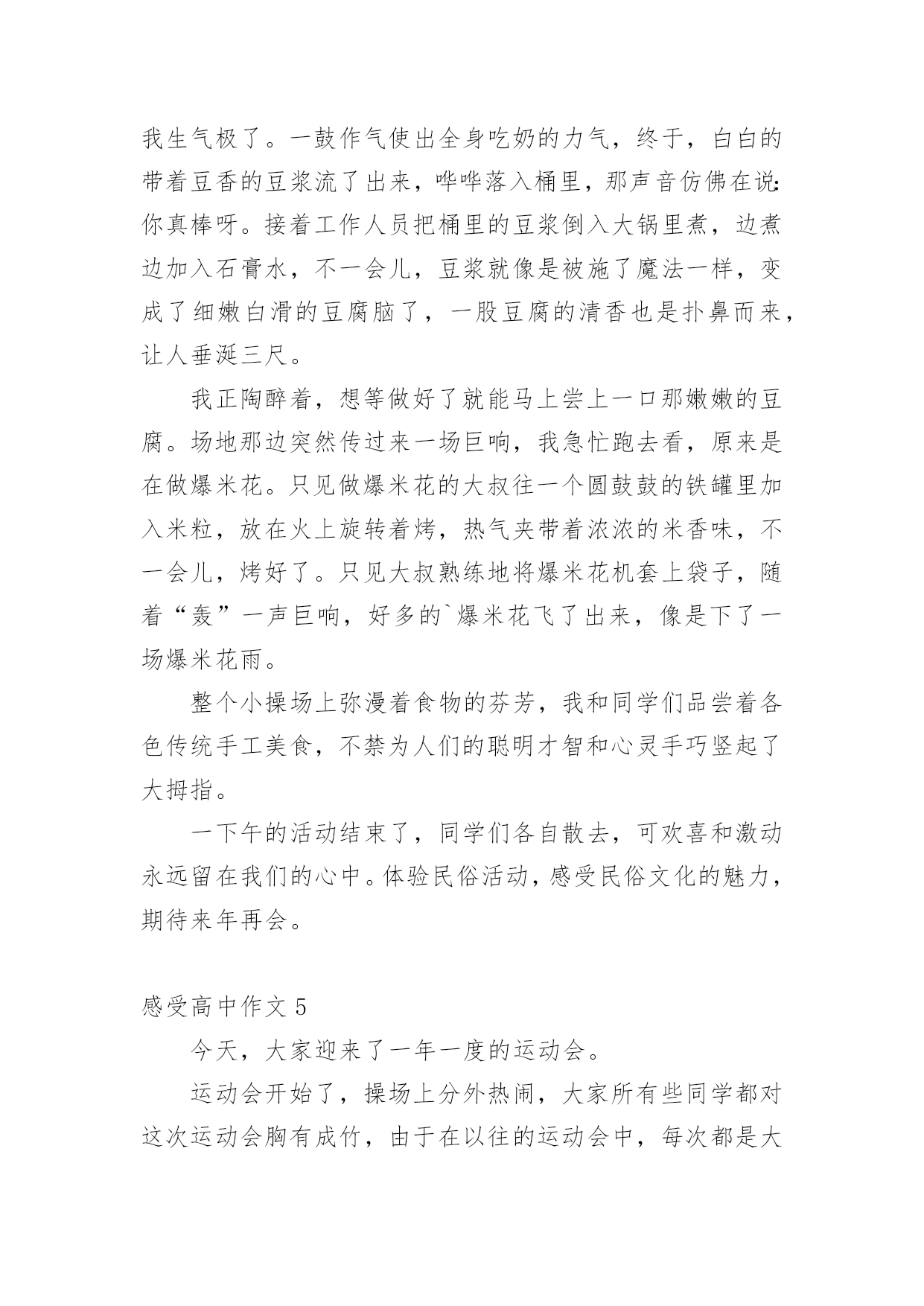 我生气极了。一鼓作气使出全身吃奶的力气，终于，白白的带着豆香的豆浆流了出来，哗哗落入桶里，那声音仿佛在说：你真棒呀。接着工作人员把桶里的豆浆倒入大锅里煮，边煮边加入石膏水，不一会儿，豆浆就像是被施了魔法一样，变成了细嫩白滑的豆腐脑了，一股豆腐的清香也是扑鼻而来，让人垂涎三尺。

我正陶醉着，想等做好了就能马上尝上一口那嫩嫩的豆腐。场地那边突然传过来一场巨响，我急忙跑去看，原来是在做爆米花。只见做爆米花的大叔往一个圆鼓鼓的铁罐里加入米粒，放在火上旋转着烤，热气夹带着浓浓的米香味，不一会儿，烤好了。只见大叔熟练地将爆米花机套上袋子，随着“轰”一声巨响，好多的`爆米花飞了出来，像是下了一场爆米花雨。

整个小操场上弥漫着食物的芬芳，我和同学们品尝着各色传统手工美食，不禁为人们的聪明才智和心灵手巧竖起了大拇指。

一下午的活动结束了，同学们各自散去，可欢喜和激动永远留在我们的心中。体验民俗活动，感受民俗文化的魅力，期待来年再会。

感受高中作文 5

今天，大家迎来了一年一度的运动会。

运动会开始了，操场上分外热闹，大家所有些同学都对这次运动会胸有成竹，由于在以往的运动会中，每次都是大